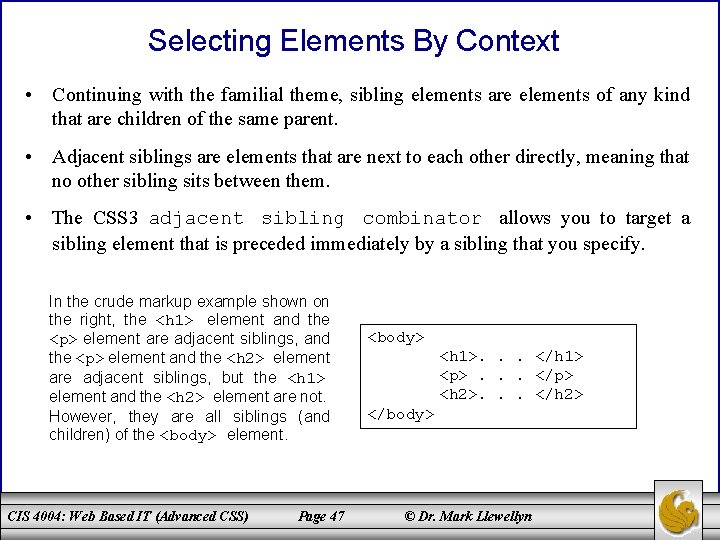 Selecting Elements By Context

• Continuing with the familial theme, sibling elements are elements of any kind that are children of the same parent.

• Adjacent siblings are elements that are next to each other directly, meaning that no other sibling sits between them.

• The CSS3 adjacent sibling combinator allows you to target a sibling element that is preceded immediately by a sibling that you specify.

In the crude markup example shown on the right, the <h1> element and the <p> element are adjacent siblings, and the <p> element and the <h2> element are adjacent siblings, but the <h1> element and the <h2> element are not. However, they are all siblings (and children) of the <body> element.

<body>
<h1>. . . </h1>
<p> . . . </p>
<h2>. . . </h2>
</body>

CIS 4004: Web Based IT (Advanced CSS) Page 47 © Dr. Mark Llewellyn